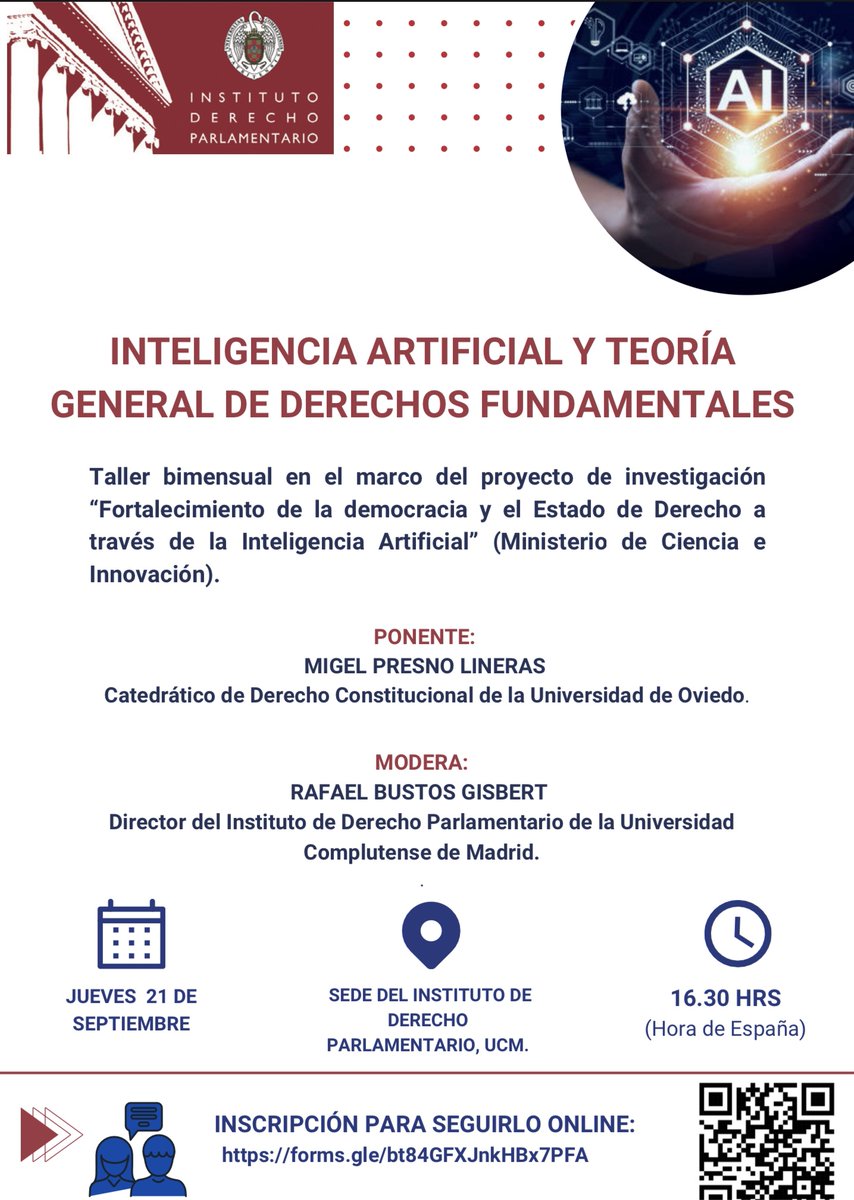 INSTITUTO
DERECHO
PARLAMENTARIO

AI

INTELIGENCIA ARTIFICIAL Y TEORÍA GENERAL DE DERECHOS FUNDAMENTALES

Taller bimensual en el marco del proyecto de investigación "Fortalecimiento de la democracia y el Estado de Derecho a través de la Inteligencia Artificial" (Ministerio de Ciencia e Innovación).

PONENTE:
MIGEL PRESNO LINERAS
Catedrático de Derecho Constitucional de la Universidad de Oviedo.

MODERA:
RAFAEL BUSTOS GISBERT
Director del Instituto de Derecho Parlamentario de la Universidad Complutense de Madrid.

JUEVES 21 DE SEPTIEMBRE

SEDE DEL INSTITUTO DE DERECHO PARLAMENTARIO, UCM.

16.30 HRS
(Hora de España)

INSCRIPCIÓN PARA SEGUIRLO ONLINE:
https://forms.gle/bt84GFXJnkHBx7PFA